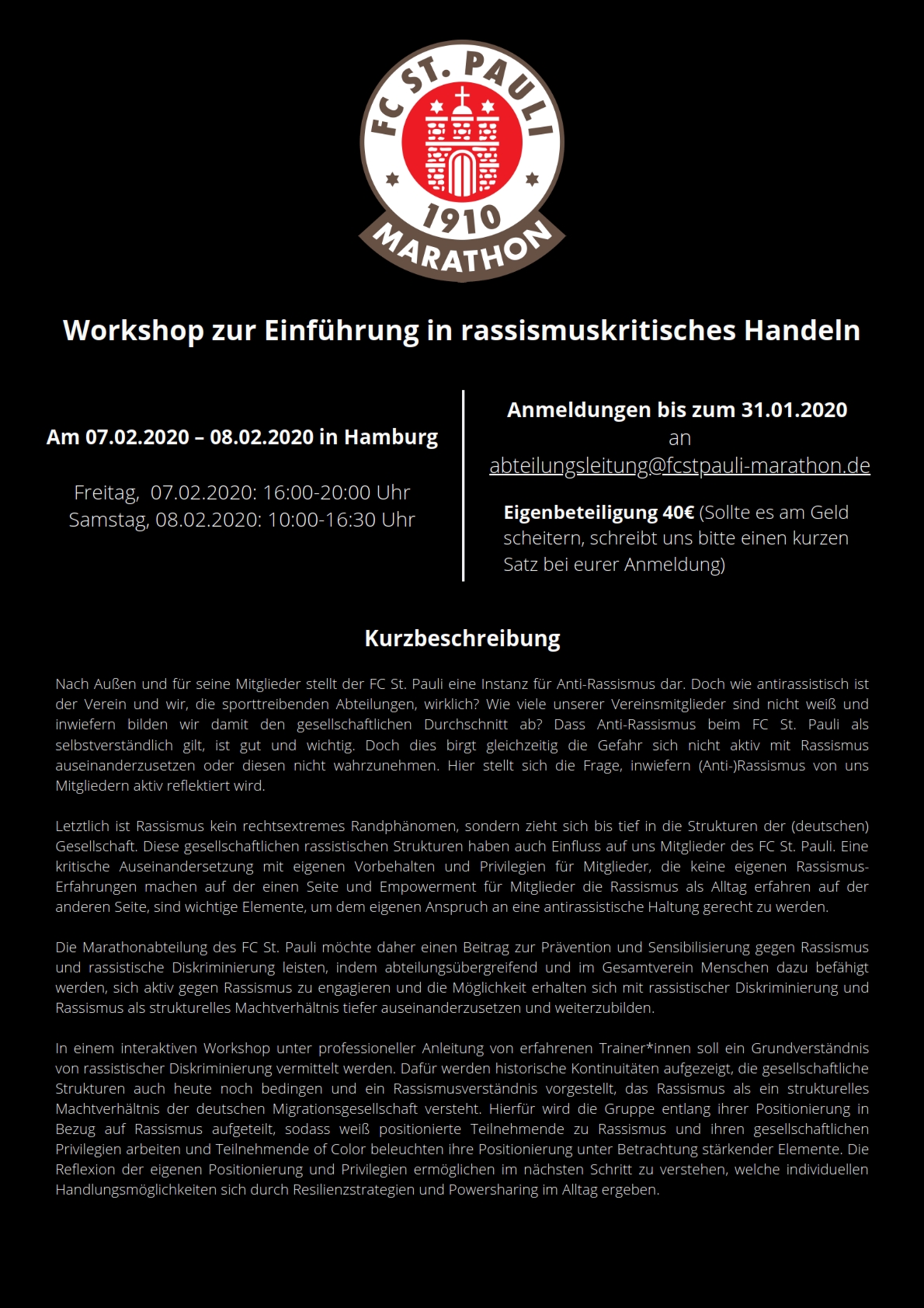 FC ST. PAULI
1910
MARATHON

Workshop zur Einführung in rassismuskritisches Handeln

Am 07.02.2020 – 08.02.2020 in Hamburg

Freitag, 07.02.2020: 16:00-20:00 Uhr
Samstag, 08.02.2020: 10:00-16:30 Uhr

Anmeldungen bis zum 31.01.2020
an
abteilungsleitung@fcstpauli-marathon.de

Eigenbeteiligung 40€ (Sollte es am Geld scheitern, schreibt uns bitte einen kurzen Satz bei eurer Anmeldung)

Kurzbeschreibung

Nach Außen und für seine Mitglieder stellt der FC St. Pauli eine Instanz für Anti-Rassismus dar. Doch wie antirassistisch ist der Verein und wir, die sporttreibenden Abteilungen, wirklich? Wie viele unserer Vereinsmitglieder sind nicht weiß und inwiefern bilden wir damit den gesellschaftlichen Durchschnitt ab? Dass Anti-Rassismus beim FC St. Pauli als selbstverständlich gilt, ist gut und wichtig. Doch dies birgt gleichzeitig die Gefahr sich nicht aktiv mit Rassismus auseinanderzusetzen oder diesen nicht wahrzunehmen. Hier stellt sich die Frage, inwiefern (Anti-)Rassismus von uns Mitgliedern aktiv reflektiert wird.

Letztlich ist Rassismus kein rechtsextremes Randphänomen, sondern zieht sich bis tief in die Strukturen der (deutschen) Gesellschaft. Diese gesellschaftlichen rassistischen Strukturen haben auch Einfluss auf uns Mitglieder des FC St. Pauli. Eine kritische Auseinandersetzung mit eigenen Vorbehalten und Privilegien für Mitglieder, die keine eigenen Rassismus-Erfahrungen machen auf der einen Seite und Empowerment für Mitglieder die Rassismus als Alltag erfahren auf der anderen Seite, sind wichtige Elemente, um dem eigenen Anspruch an eine antirassistische Haltung gerecht zu werden.

Die Marathonabteilung des FC St. Pauli möchte daher einen Beitrag zur Prävention und Sensibilisierung gegen Rassismus und rassistische Diskriminierung leisten, indem abteilungsübergreifend und im Gesamtverein Menschen dazu befähigt werden, sich aktiv gegen Rassismus zu engagieren und die Möglichkeit erhalten sich mit rassistischer Diskriminierung und Rassismus als strukturelles Machtverhältnis tiefer auseinanderzusetzen und weiterzubilden.

In einem interaktiven Workshop unter professioneller Anleitung von erfahrenen Trainer*innen soll ein Grundverständnis von rassistischer Diskriminierung vermittelt werden. Dafür werden historische Kontinuitäten aufgezeigt, die gesellschaftliche Strukturen auch heute noch bedingen und ein Rassismusverständnis vorgestellt, das Rassismus als ein strukturelles Machtverhältnis der deutschen Migrationsgesellschaft versteht. Hierfür wird die Gruppe entlang ihrer Positionierung in Bezug auf Rassismus aufgeteilt, sodass weiß positionierte Teilnehmende zu Rassismus und ihren gesellschaftlichen Privilegien arbeiten und Teilnehmende of Color beleuchten ihre Positionierung unter Betrachtung stärkender Elemente. Die Reflexion der eigenen Positionierung und Privilegien ermöglichen im nächsten Schritt zu verstehen, welche individuellen Handlungsmöglichkeiten sich durch Resilienzstrategien und Powersharing im Alltag ergeben.